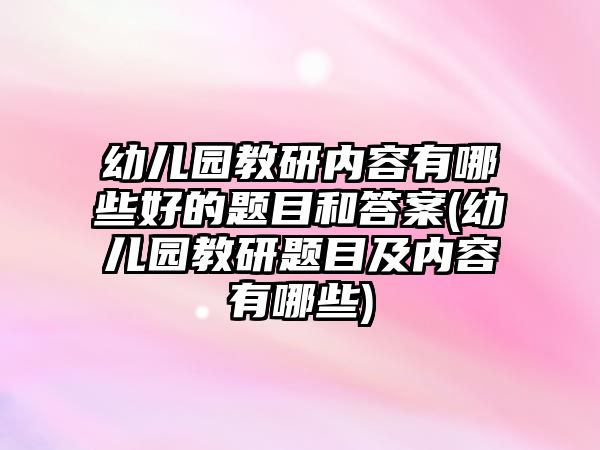 幼儿园教研内容有哪些好的题目和答案(幼儿园教研题目及内容有哪些)